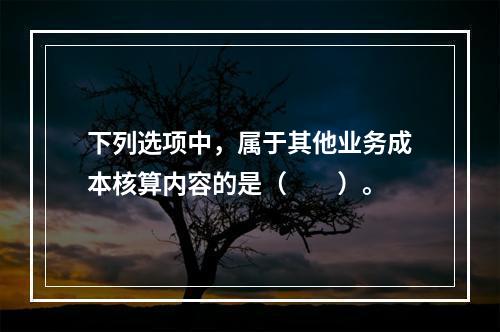 下列选项中，属于其他业务成本核算内容的是（　　）。